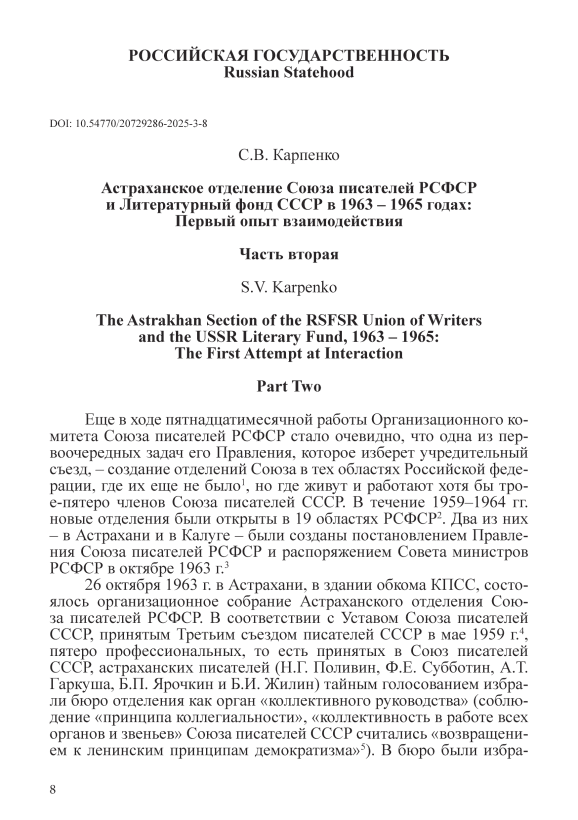 РОССИЙСКАЯ ГОСУДАРСТВЕННОСТЬ
Russian Statehood

DOI: 10.54770/20729286-2025-3-8

С.В. Карпенко

Астраханское отделение Союза писателей РСФСР и Литературный фонд СССР в 1963 – 1965 годах: Первый опыт взаимодействия

Часть вторая

S.V. Karpenko

The Astrakhan Section of the RSFSR Union of Writers and the USSR Literary Fund, 1963 – 1965: The First Attempt at Interaction

Part Two

Еще в ходе пятнадцатимесячной работы Организационного комитета Союза писателей РСФСР стало очевидно, что одна из первоочередных задач его Правления, которое изберет учредительный съезд, – создание отделений Союза в тех областях Российской федерации, где их еще не было$^1$, но где живут и работают хотя бы трое-пятеро членов Союза писателей СССР. В течение 1959–1964 гг. новые отделения были открыты в 19 областях РСФСР$^2$. Два из них – в Астрахани и в Калуге – были созданы постановлением Правления Союза писателей РСФСР и распоряжением Совета министров РСФСР в октябре 1963 г.$^3$

26 октября 1963 г. в Астрахани, в здании обкома КПСС, состоялось организационное собрание Астраханского отделения Союза писателей РСФСР. В соответствии с Уставом Союза писателей СССР, принятым Третьим съездом писателей СССР в мае 1959 г.$^4$, пятеро профессиональных, то есть принятых в Союз писателей СССР, астраханских писателей (Н.Г. Поливин, Ф.Е. Субботин, А.Т. Гаркуша, Б.П. Ярочкин и Б.И. Жилин) тайным голосованием избрали бюро отделения как орган «коллективного руководства» (соблюдение «принципа коллегиальности», «коллективность в работе всех органов и звеньев» Союза писателей СССР считались «возвращением к ленинским принципам демократизма»$^5$). В бюро были избра-

8